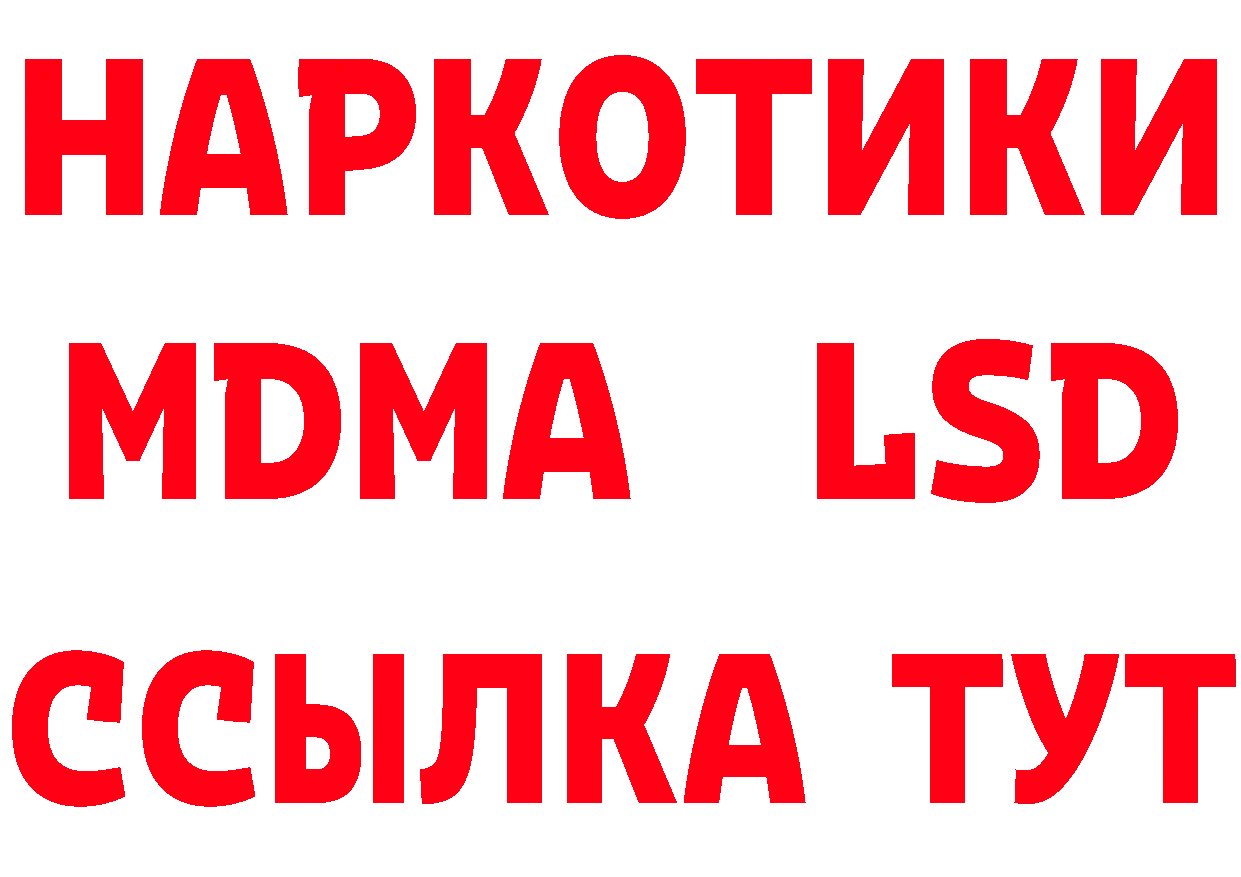 НАРКОТИКИ
MDMA LSD
ССЫЛКА ТУТ